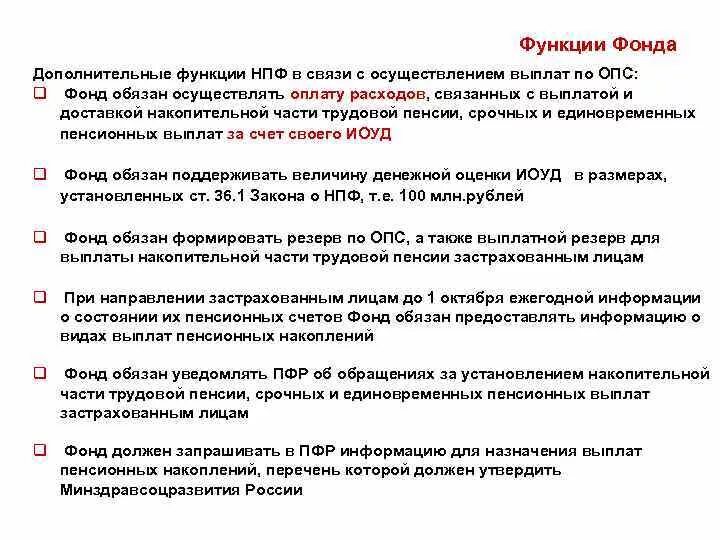 Функции Фонда

Дополнительные функции НПФ в связи с осуществлением выплат по ОПС:

❑ Фонд обязан осуществлять оплату расходов, связанных с выплатой и доставкой накопительной части трудовой пенсии, срочных и единовременных пенсионных выплат за счет своего ИОУД

❑ Фонд обязан поддерживать величину денежной оценки ИОУД в размерах, установленных ст. 36.1 Закона о НПФ, т.е. 100 млн.рублей

❑ Фонд обязан формировать резерв по ОПС, а также выплатной резерв для выплаты накопительной части трудовой пенсии застрахованным лицам

❑ При направлении застрахованным лицам до 1 октября ежегодной информации о состоянии их пенсионных счетов Фонд обязан предоставлять информацию о видах выплат пенсионных накоплений

❑ Фонд обязан уведомлять ПФР об обращениях за установлением накопительной части трудовой пенсии, срочных и единовременных пенсионных выплат застрахованным лицам

❑ Фонд должен запрашивать в ПФР информацию для назначения выплат пенсионных накоплений, перечень которой должен утвердить Минздравсоцразвития России